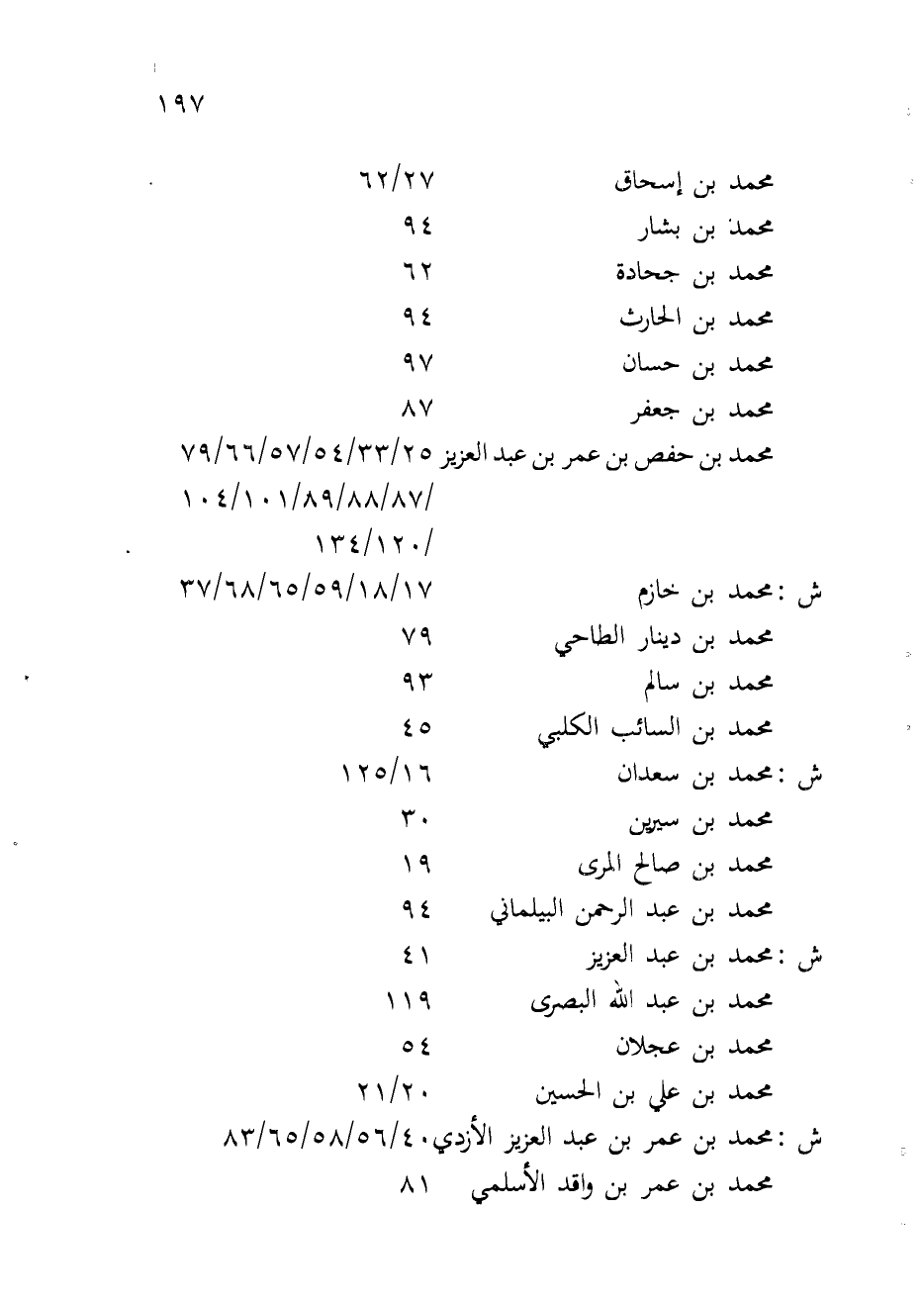 ١٩٧

محمد بن إسحاق ٦٢/٢٧
محمد بن بشار ٩٤
محمد بن جحادة ٦٢
محمد بن الحارث ٩٤
محمد بن حسان ٩٧
محمد بن جعفر ٨٧
محمد بن حفص بن عمر بن عبد العزيز ٧٩/٦٦/٥٧/٥٤/٣٣/٢٥ /١٠٤/١٠١/٨٩/٨٨/٨٧ /١٣٤/١٢٠
ش : محمد بن خازم ٣٧/٦٨/٦٥/٥٩/١٨/١٧
محمد بن دينار الطاحي ٧٩
محمد بن سالم ٩٣
محمد بن السائب الكلبي ٤٥
ش : محمد بن سعدان ١٢٥/١٦
محمد بن سيرين ٣٠
محمد بن صالح المرى ١٩
محمد بن عبد الرحمن البيلماني ٩٤
ش : محمد بن عبد العزيز ٤١
محمد بن عبد الله البصرى ١١٩
محمد بن عجلان ٥٤
محمد بن علي بن الحسين ٢١/٢٠
ش : محمد بن عمر بن عبد العزيز الأزدي ٨٣/٦٥/٥٨/٥٦/٤٠
محمد بن عمر بن واقد الأسلمي ٨١